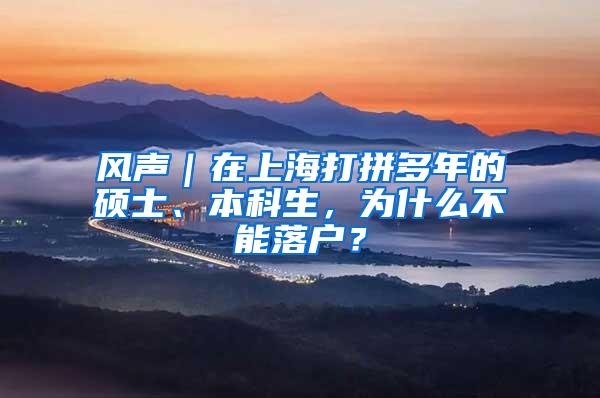 风声｜在上海打拼多年的硕士、本科生，为什么不能落户？